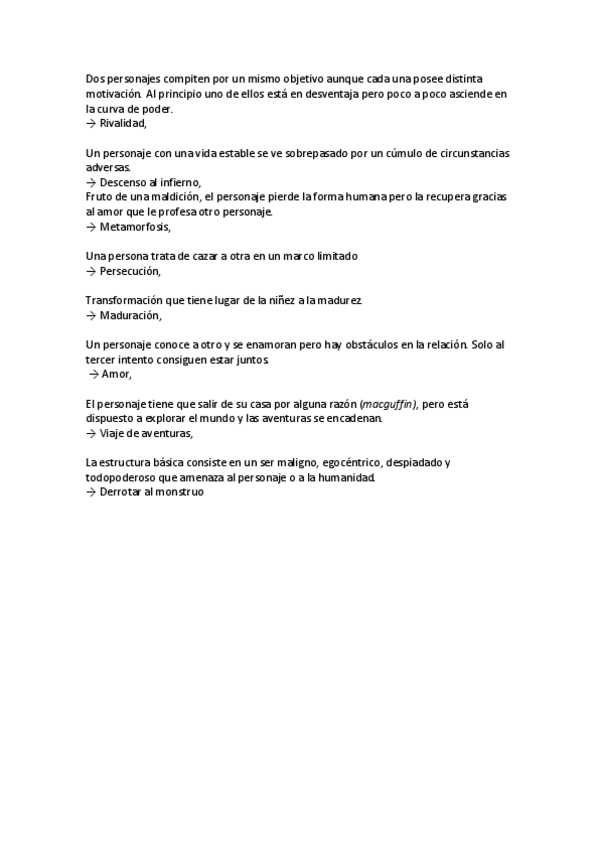 Dos personajes compiten por un mismo objetivo aunque cada una posee distinta motivación. Al principio uno de ellos está en desventaja pero poco a poco asciende en la curva de poder.
→ Rivalidad,

Un personaje con una vida estable se ve sobrepasado por un cúmulo de circunstancias adversas.
→ Descenso al infierno,
Fruto de una maldición, el personaje pierde la forma humana pero la recupera gracias al amor que le profesa otro personaje.
→ Metamorfosis,

Una persona trata de cazar a otra en un marco limitado
→ Persecución,

Transformación que tiene lugar de la niñez a la madurez.
→ Maduración,

Un personaje conoce a otro y se enamoran pero hay obstáculos en la relación. Solo al tercer intento consiguen estar juntos.
→ Amor,

El personaje tiene que salir de su casa por alguna razón (macguffin), pero está dispuesto a explorar el mundo y las aventuras se encadenan.
→ Viaje de aventuras,

La estructura básica consiste en un ser maligno, egocéntrico, despiadado y todopoderoso que amenaza al personaje o a la humanidad.
→ Derrotar al monstruo